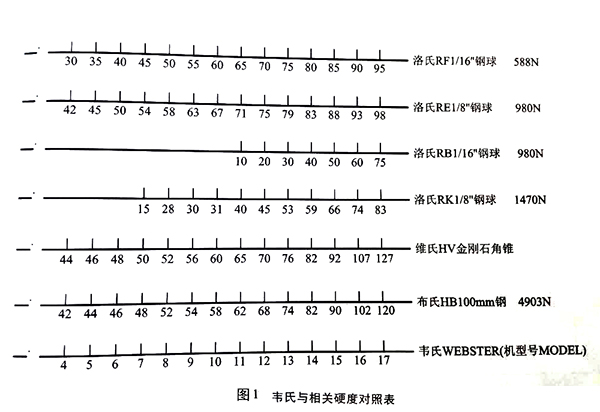 30 35 40 45 50 55 60 65 70 75 80 85 90 95 洛氏RF1/16"钢球 588N

42 45 50 54 58 63 67 71 75 79 83 88 93 98 洛氏RE1/8"钢球 980N

10 20 30 40 50 60 75 洛氏RB1/16"钢球 980N

15 28 30 31 40 45 53 59 66 74 83 洛氏RK1/8"钢球 1470N

44 46 48 50 52 56 60 65 70 76 82 92 107 127 维氏HV金刚石角锥

42 44 46 48 52 54 58 62 68 74 82 90 102 120 布氏HB100mm钢 4903N

4 5 6 7 8 9 10 11 12 13 14 15 16 17 韦氏WEBSTER(机型号MODEL)

图1 韦氏与相关硬度对照表